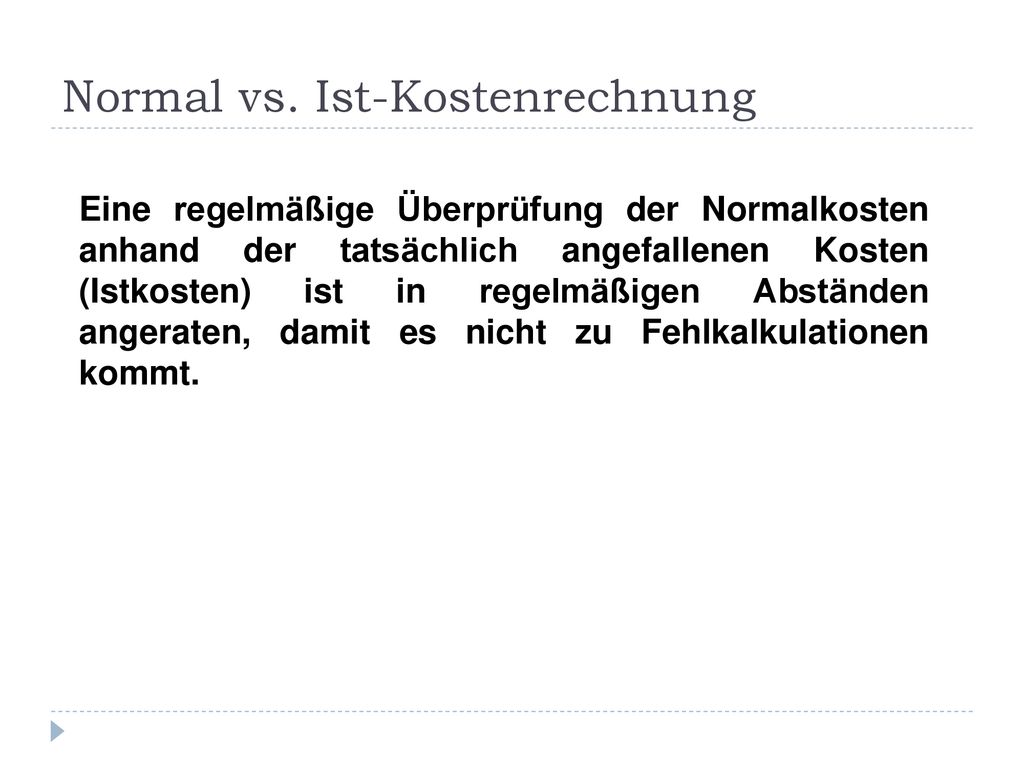 Normal vs. Ist-Kostenrechnung

Eine regelmäßige Überprüfung der Normalkosten anhand der tatsächlich angefallenen Kosten (Istkosten) ist in regelmäßigen Abständen angeraten, damit es nicht zu Fehlkalkulationen kommt.